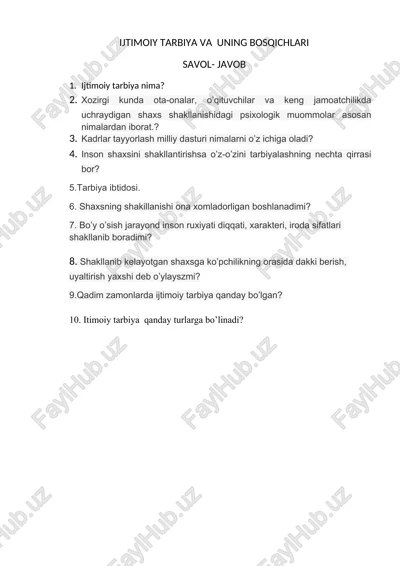 IJTIMOIY TARBIYA VA UNING BOSQICHLARI

SAVOL- JAVOB

1. Ijtimoiy tarbiya nima?
2. Xozirgi kunda ota-onalar, o'qituvchilar va keng jamoatchilikda uchraydigan shaxs shakllanishidagi psixologik muommolar asosan nimalardan iborat.?
3. Kadrlar tayyorlash milliy dasturi nimalarni o'z ichiga oladi?
4. Inson shaxsini shakllantirishsa o'z-o'zini tarbiyalashning nechta qirrasi bor?

5.Tarbiya ibtidosi.

6. Shaxsning shakillanishi ona xomladorligan boshlanadimi?

7. Bo'y o'sish jarayond inson ruxiyati diqqati, xarakteri, iroda sifatlari shakllanib boradimi?

8. Shakllanib kelayotgan shaxsga ko'pchilikning orasida dakki berish, uyaltirish yaxshi deb o'ylayszmi?

9.Qadim zamonlarda ijtimoiy tarbiya qanday bo'lgan?

10. Itimoiy tarbiya qanday turlarga bo'linadi?

FaylHub.uz